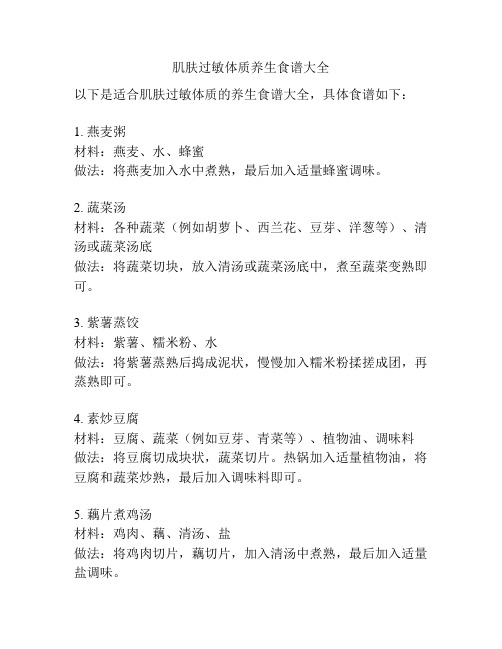 肌肤过敏体质养生食谱大全

以下是适合肌肤过敏体质的养生食谱大全，具体食谱如下：

1. 燕麦粥
材料：燕麦、水、蜂蜜
做法：将燕麦加入水中煮熟，最后加入适量蜂蜜调味。

2. 蔬菜汤
材料：各种蔬菜（例如胡萝卜、西兰花、豆芽、洋葱等）、清汤或蔬菜汤底
做法：将蔬菜切块，放入清汤或蔬菜汤底中，煮至蔬菜变熟即可。

3. 紫薯蒸饺
材料：紫薯、糯米粉、水
做法：将紫薯蒸熟后捣成泥状，慢慢加入糯米粉揉搓成团，再蒸熟即可。

4. 素炒豆腐
材料：豆腐、蔬菜（例如豆芽、青菜等）、植物油、调味料
做法：将豆腐切成块状，蔬菜切片。热锅加入适量植物油，将豆腐和蔬菜炒熟，最后加入调味料即可。

5. 藕片煮鸡汤
材料：鸡肉、藕、清汤、盐
做法：将鸡肉切片，藕切片，加入清汤中煮熟，最后加入适量盐调味。